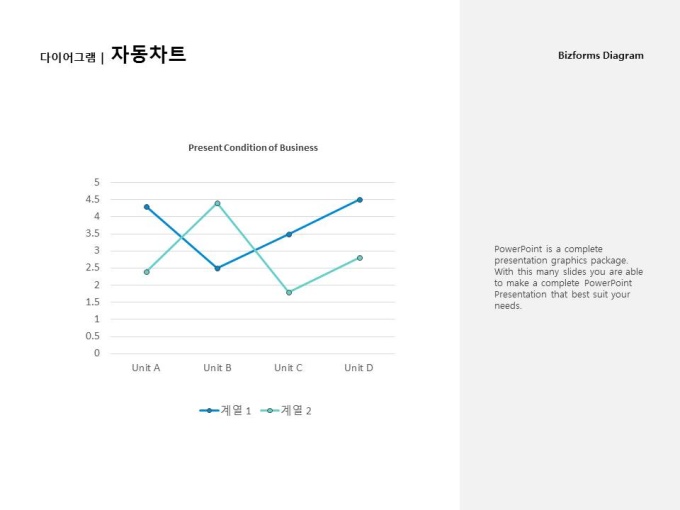 다이어그램 | 자동차트

Bizforms Diagram

Present Condition of Business

5
4.5
4
3.5
3
2.5
2
1.5
1
0.5
0

Unit A Unit B Unit C Unit D

계열 1 계열 2

PowerPoint is a complete presentation graphics package. With this many slides you are able to make a complete PowerPoint Presentation that best suit your needs.